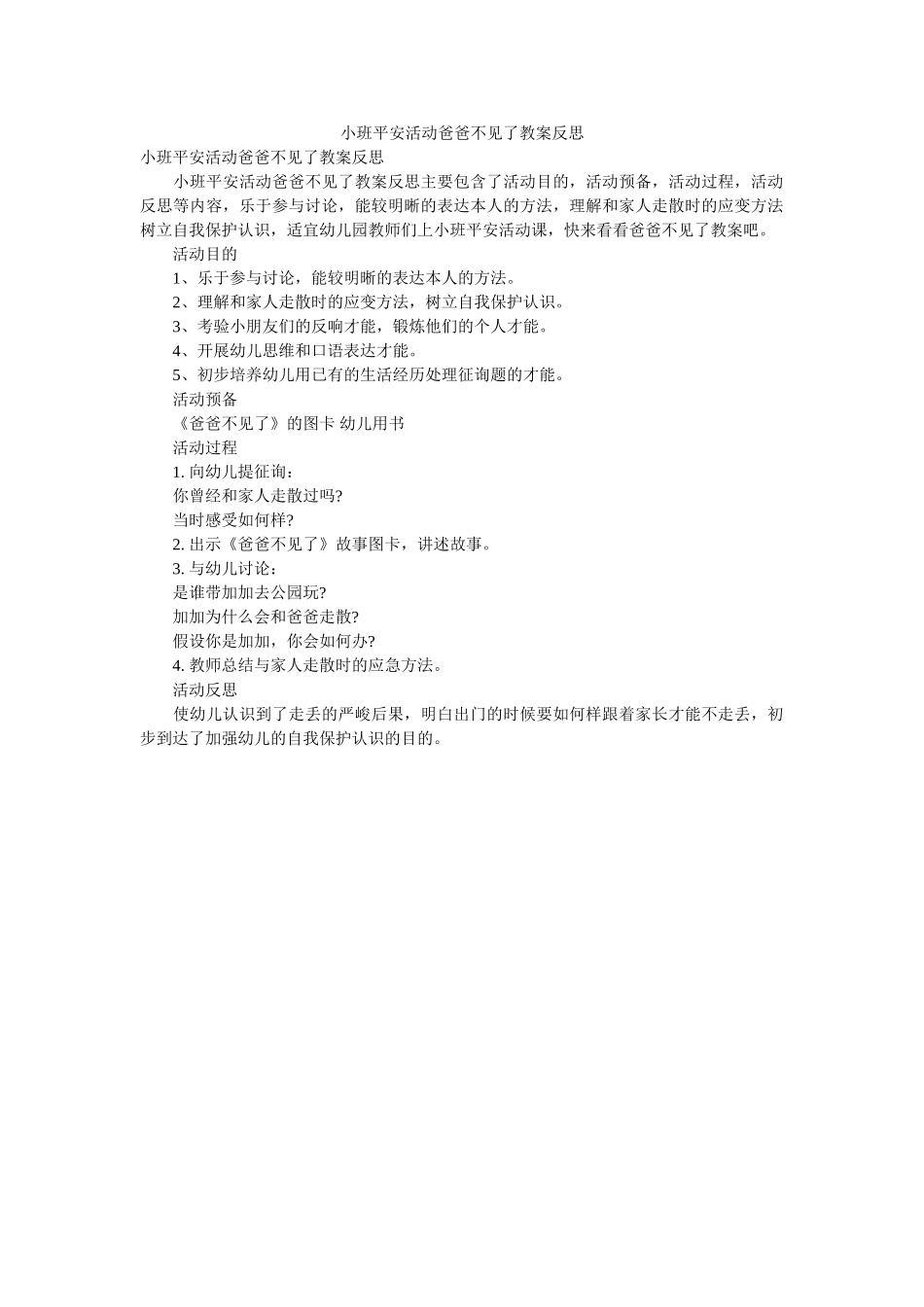 小班平安活动爸爸不见了教案反思

小班平安活动爸爸不见了教案反思

小班平安活动爸爸不见了教案反思主要包含了活动目的，活动预备，活动过程，活动反思等内容，乐于参与讨论，能较明晰的表达本人的方法，理解和家人走散时的应变方法树立自我保护认识，适宜幼儿园教师们上小班平安活动课，快来看看爸爸不见了教案吧。

活动目的

1、乐于参与讨论，能较明晰的表达本人的方法。

2、理解和家人走散时的应变方法，树立自我保护认识。

3、考验小朋友们的反响才能，锻炼他们的个人才能。

4、开展幼儿思维和口语表达才能。

5、初步培养幼儿用已有的生活经历处理征询题的才能。

活动预备

《爸爸不见了》的图卡 幼儿用书

活动过程

1. 向幼儿提征询：

你曾经和家人走散过吗?

当时感受如何样?

2. 出示《爸爸不见了》故事图卡，讲述故事。

3. 与幼儿讨论：

是谁带加加去公园玩?

加加为什么会和爸爸走散?

假设你是加加，你会如何办?

4. 教师总结与家人走散时的应急方法。

活动反思

使幼儿认识到了走丢的严峻后果，明白出门的时候要如何样跟着家长才能不走丢，初步到达了加强幼儿的自我保护认识的目的。